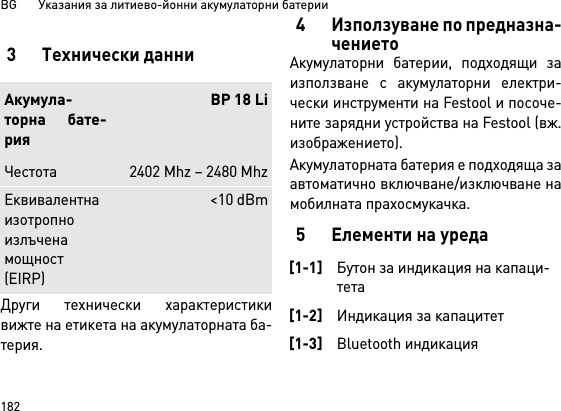 BG Указания за литиево-йонни акумулаторни батерии

3 Технически данни

| Акумулаторна батерия | BP 18 Li |
|---|---|
| Честота | 2402 Mhz – 2480 Mhz |
| Еквивалентна изотропно излъчена мощност (EIRP) | <10 dBm |

Други технически характеристики вижте на етикета на акумулаторната батерия.

4 Използуване по предназначението

Акумулаторни батерии, подходящи за използване с акумулаторни електрически инструменти на Festool и посочените зарядни устройства на Festool (вж. изображението).

Акумулаторната батерия е подходяща за автоматично включване/изключване на мобилната прахосмукачка.

5 Елементи на уреда

[1-1] Бутон за индикация на капацитета

[1-2] Индикация за капацитет

[1-3] Bluetooth индикация

182